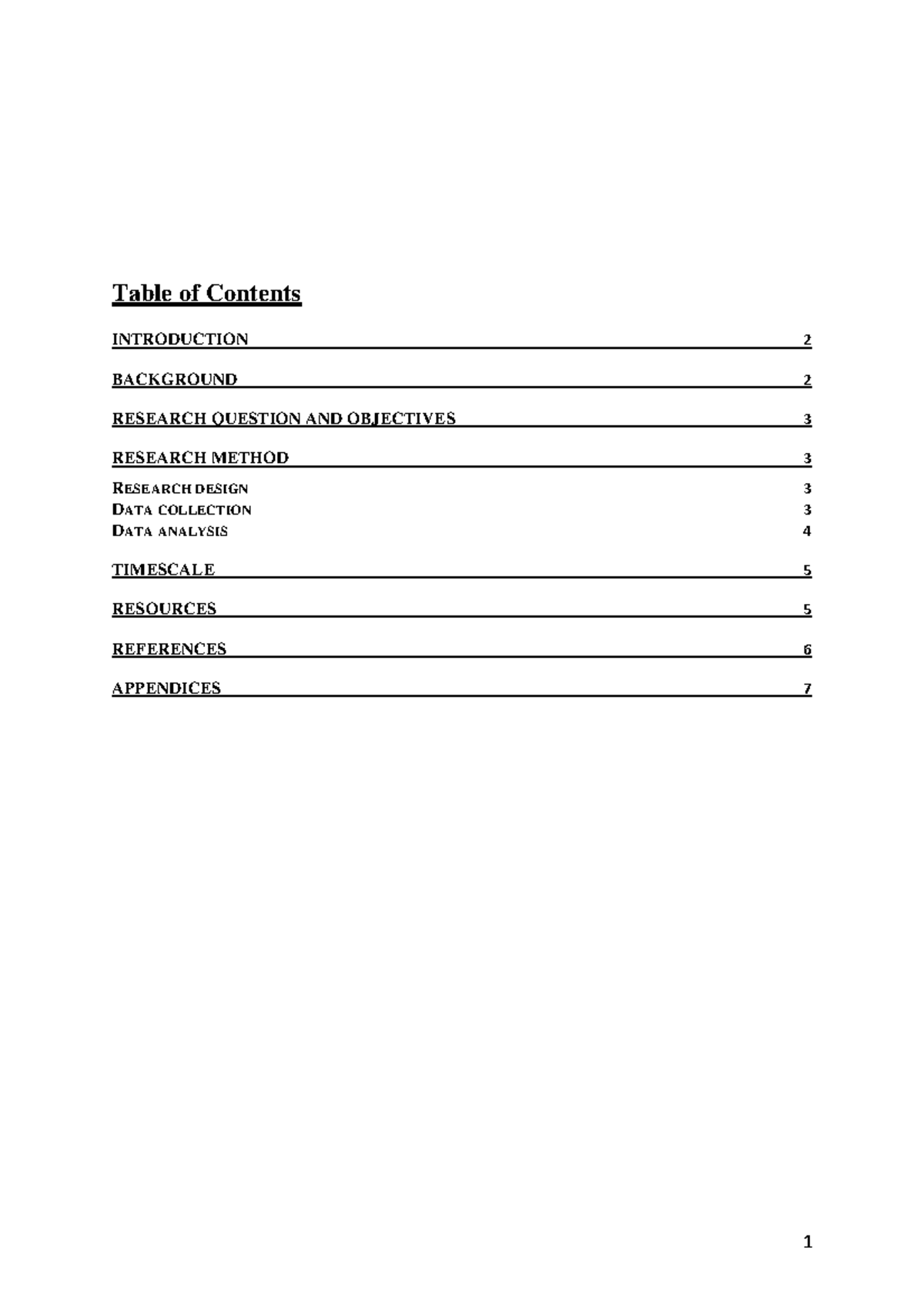 Table of Contents

INTRODUCTION 2

BACKGROUND 2

RESEARCH QUESTION AND OBJECTIVES 3

RESEARCH METHOD 3

RESEARCH DESIGN 3
DATA COLLECTION 3
DATA ANALYSIS 4

TIMESCALE 5

RESOURCES 5

REFERENCES 6

APPENDICES 7

1